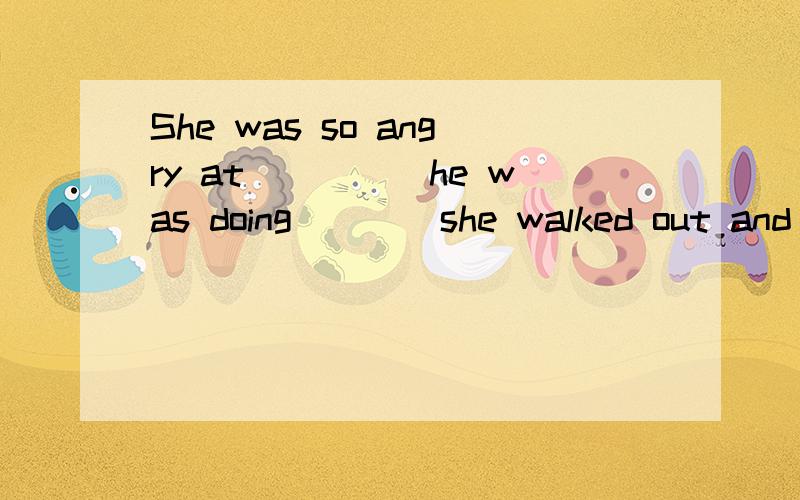 She was so angry at ____ he was doing ____ she walked out and